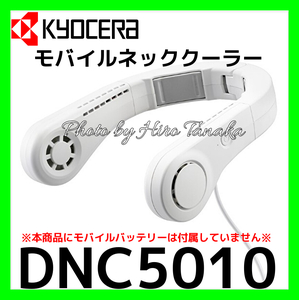 KYOCERA
モバイルネッククーラー

Photo by Hiro Tanaka

※本商品にモバイルバッテリーは付属していません※
DNC5010